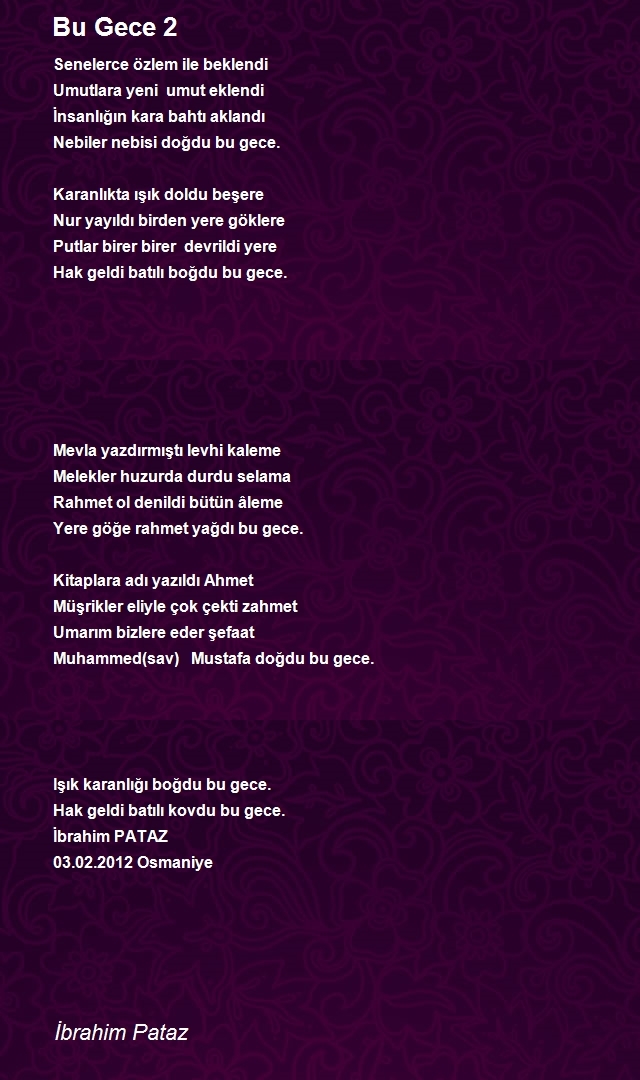 Bu Gece 2

Senelerce özlem ile beklendi
Umutlara yeni umut eklendi
İnsanlığın kara bahtı aklandı
Nebiler nebisi doğdu bu gece.

Karanlıkta ışık doldu beşere
Nur yayıldı birden yere göklere
Putlar birer birer devrildi yere
Hak geldi batılı boğdu bu gece.

Mevla yazdırmıştı levhi kaleme
Melekler huzurda durdu selama
Rahmet ol denildi bütün âleme
Yere göğe rahmet yağdı bu gece.

Kitaplara adı yazıldı Ahmet
Müşrikler eliyle çok çekti zahmet
Umarım bizlere eder şefaat
Muhammed(sav) Mustafa doğdu bu gece.

Işık karanlığı boğdu bu gece.
Hak geldi batılı kovdu bu gece.
İbrahim PATAZ
03.02.2012 Osmaniye

İbrahim Pataz